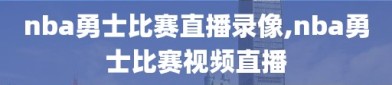 nba勇士比赛直播录像,nba勇士比赛视频直播